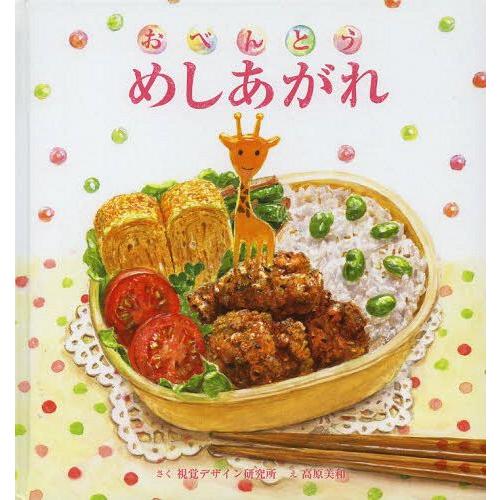 おべんとう
めしあがれ

さく 視覚デザイン研究所　え 高原美和